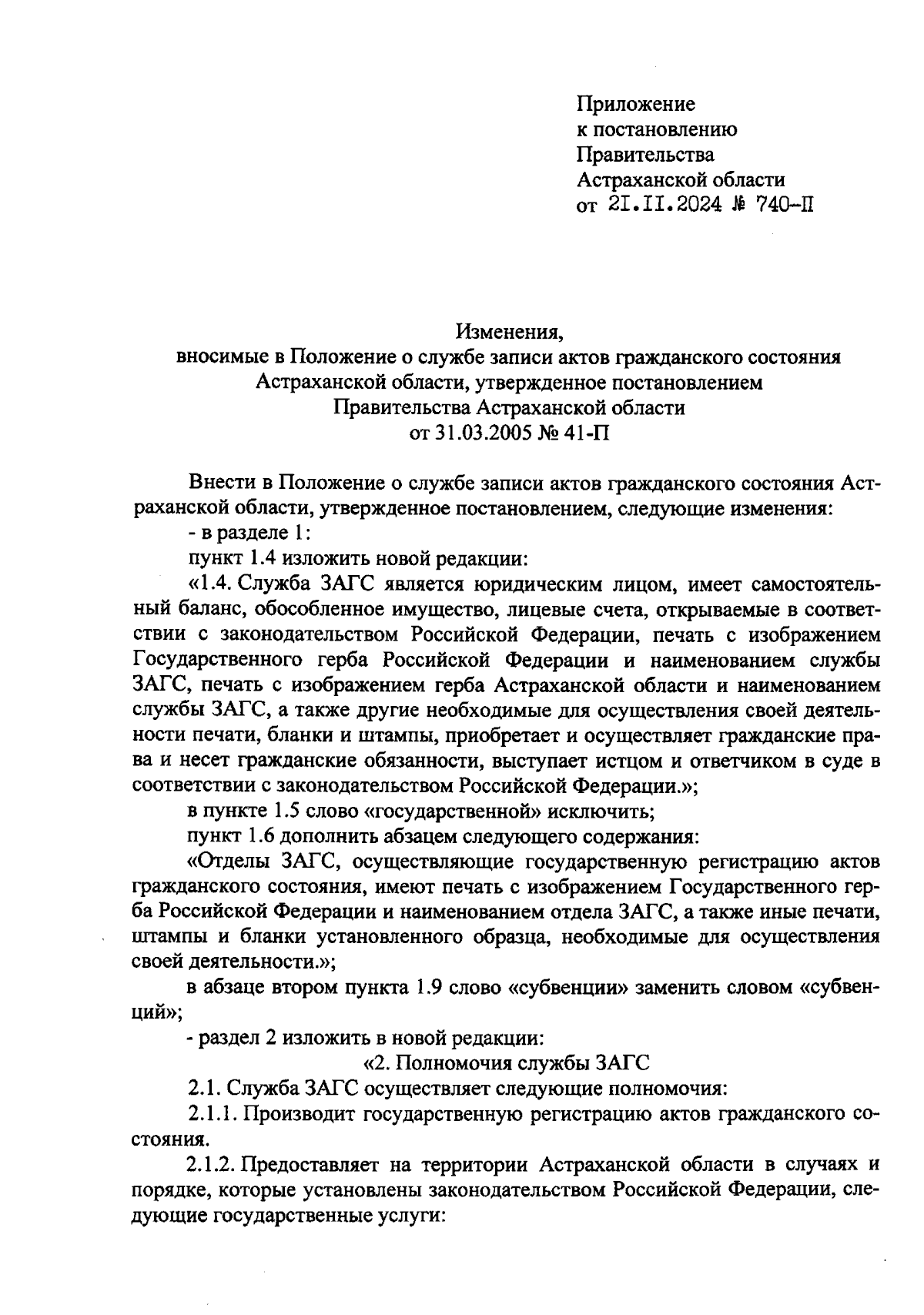 Приложение
к постановлению
Правительства
Астраханской области
от 21.11.2024 № 740-П

Изменения,
вносимые в Положение о службе записи актов гражданского состояния Астраханской области, утвержденное постановлением Правительства Астраханской области от 31.03.2005 № 41-П

Внести в Положение о службе записи актов гражданского состояния Астраханской области, утвержденное постановлением, следующие изменения:

- в разделе 1:

пункт 1.4 изложить новой редакции:

«1.4. Служба ЗАГС является юридическим лицом, имеет самостоятельный баланс, обособленное имущество, лицевые счета, открываемые в соответствии с законодательством Российской Федерации, печать с изображением Государственного герба Российской Федерации и наименованием службы ЗАГС, печать с изображением герба Астраханской области и наименованием службы ЗАГС, а также другие необходимые для осуществления своей деятельности печати, бланки и штампы, приобретает и осуществляет гражданские права и несет гражданские обязанности, выступает истцом и ответчиком в суде в соответствии с законодательством Российской Федерации.»;

в пункте 1.5 слово «государственной» исключить;

пункт 1.6 дополнить абзацем следующего содержания:

«Отделы ЗАГС, осуществляющие государственную регистрацию актов гражданского состояния, имеют печать с изображением Государственного герба Российской Федерации и наименованием отдела ЗАГС, а также иные печати, штампы и бланки установленного образца, необходимые для осуществления своей деятельности.»;

в абзаце втором пункта 1.9 слово «субвенции» заменить словом «субвенций»;

- раздел 2 изложить в новой редакции:

«2. Полномочия службы ЗАГС

2.1. Служба ЗАГС осуществляет следующие полномочия:

2.1.1. Производит государственную регистрацию актов гражданского состояния.

2.1.2. Предоставляет на территории Астраханской области в случаях и порядке, которые установлены законодательством Российской Федерации, следующие государственные услуги: